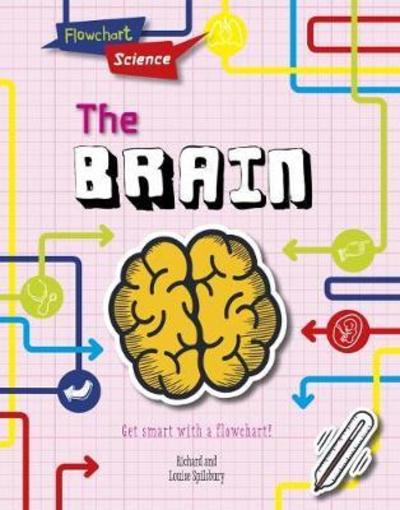 Flowchart
Science

The
BRAIN

Get smart with a flowchart!

Richard and
Louise Spilsbury